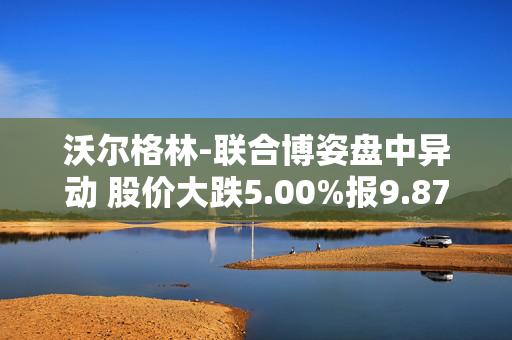 沃尔格林-联合博姿盘中异动 股价大跌5.00%报9.87